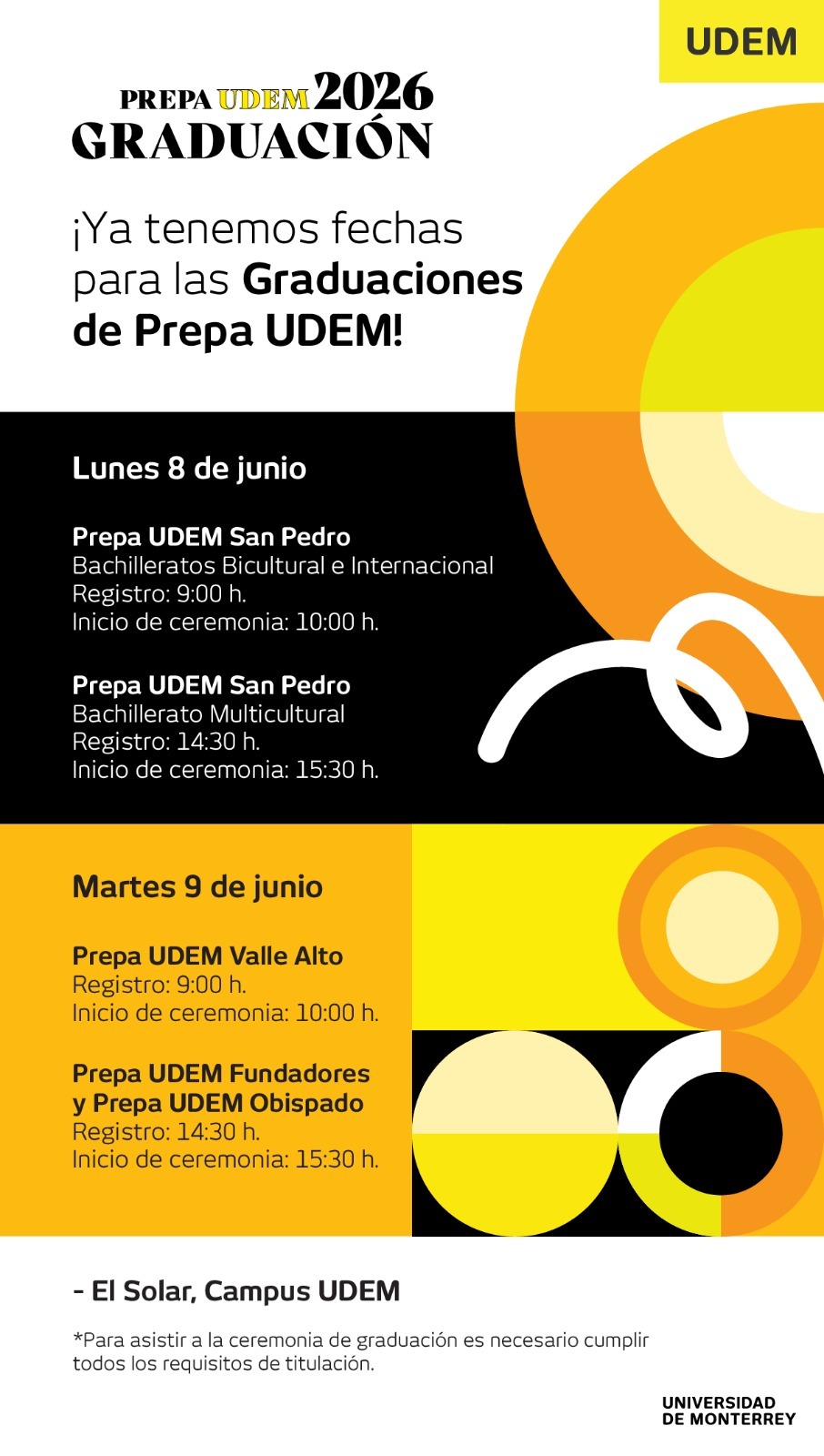 UDEM

PREPA UDEM 2026
GRADUACIÓN

¡Ya tenemos fechas para las Graduaciones de Prepa UDEM!

Lunes 8 de junio

Prepa UDEM San Pedro
Bachilleratos Bicultural e Internacional
Registro: 9:00 h.
Inicio de ceremonia: 10:00 h.

Prepa UDEM San Pedro
Bachillerato Multicultural
Registro: 14:30 h.
Inicio de ceremonia: 15:30 h.

Martes 9 de junio

Prepa UDEM Valle Alto
Registro: 9:00 h.
Inicio de ceremonia: 10:00 h.

Prepa UDEM Fundadores y Prepa UDEM Obispado
Registro: 14:30 h.
Inicio de ceremonia: 15:30 h.

- El Solar, Campus UDEM

*Para asistir a la ceremonia de graduación es necesario cumplir todos los requisitos de titulación.

UNIVERSIDAD DE MONTERREY